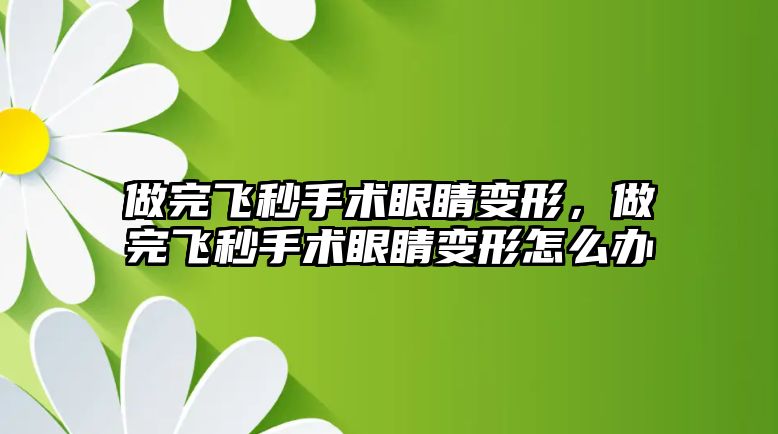 做完飞秒手术眼睛变形，做完飞秒手术眼睛变形怎么办